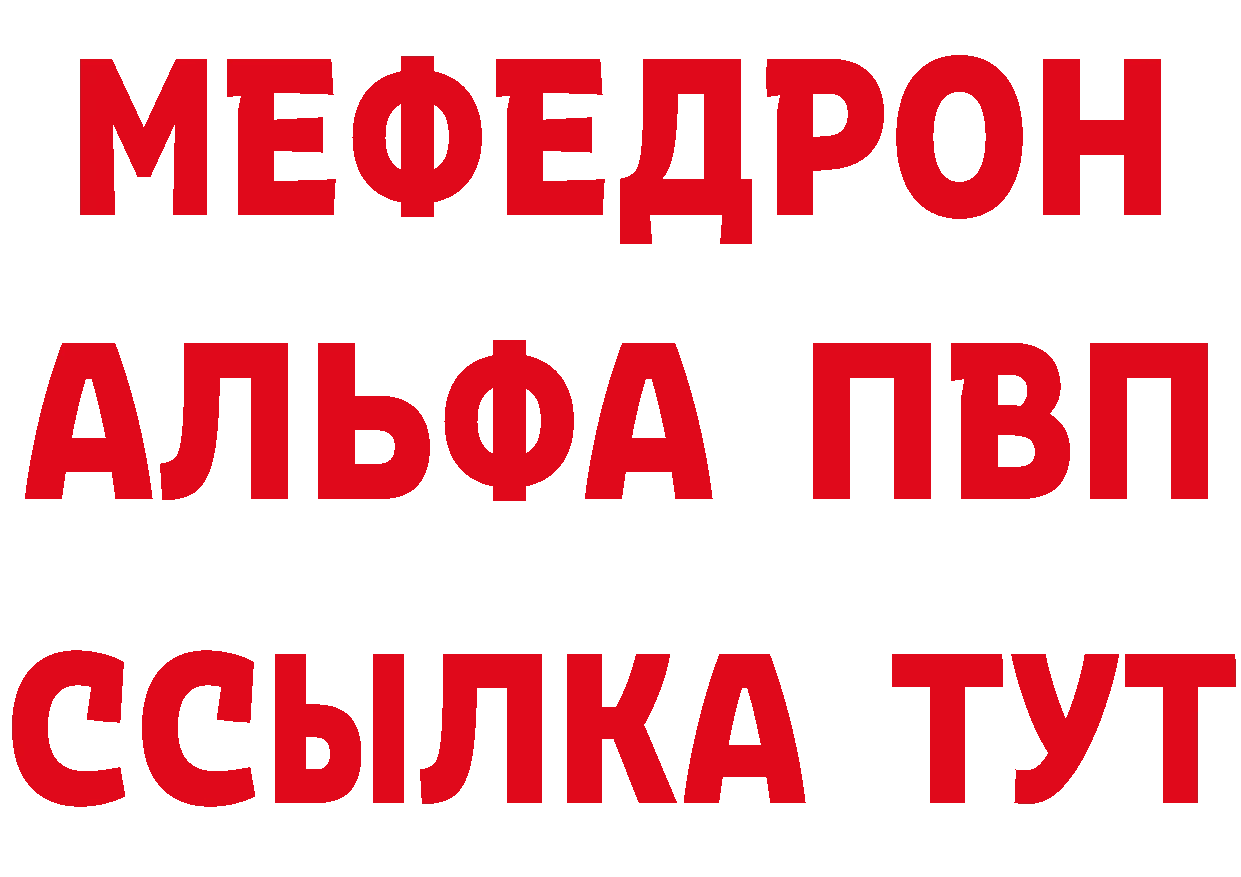 МЕФЕДРОН
АЛЬФА ПВП
ССЫЛКА ТУТ